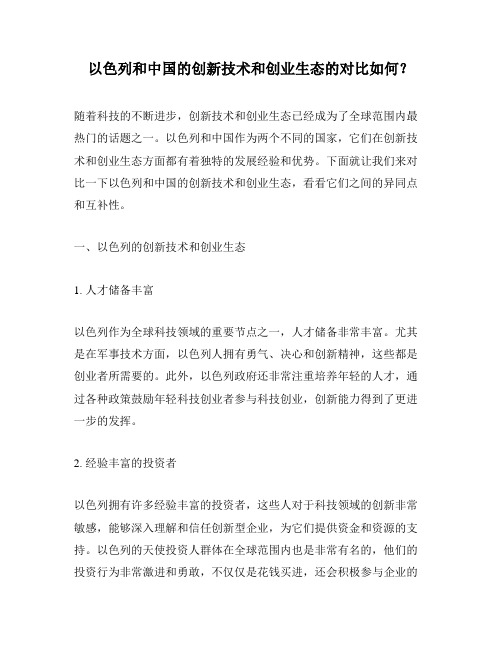 以色列和中国的创新技术和创业生态的对比如何？

随着科技的不断进步，创新技术和创业生态已经成为了全球范围内最热门的话题之一。以色列和中国作为两个不同的国家，它们在创新技术和创业生态方面都有着独特的发展经验和优势。下面就让我们来对比一下以色列和中国的创新技术和创业生态，看看它们之间的异同点和互补性。

一、以色列的创新技术和创业生态

1. 人才储备丰富

以色列作为全球科技领域的重要节点之一，人才储备非常丰富。尤其是在军事技术方面，以色列人拥有勇气、决心和创新精神，这些都是创业者所需要的。此外，以色列政府还非常注重培养年轻的人才，通过各种政策鼓励年轻科技创业者参与科技创业，创新能力得到了更进一步的发挥。

2. 经验丰富的投资者

以色列拥有许多经验丰富的投资者，这些人对于科技领域的创新非常敏感，能够深入理解和信任创新型企业，为它们提供资金和资源的支持。以色列的天使投资人群体在全球范围内也是非常有名的，他们的投资行为非常激进和勇敢，不仅仅是花钱买进，还会积极参与企业的